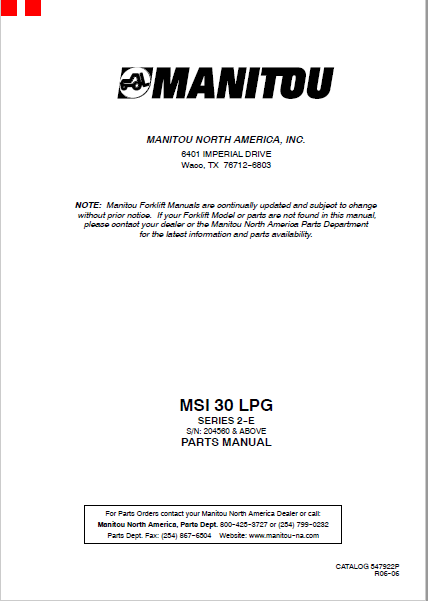 MANITOU

MANITOU NORTH AMERICA, INC.

6401 IMPERIAL DRIVE
Waco, TX 76712-6803

NOTE: Manitou Forklift Manuals are continually updated and subject to change without prior notice. If your Forklift Model or parts are not found in this manual, please contact your dealer or the Manitou North America Parts Department for the latest information and parts availability.

MSI 30 LPG
SERIES 2-E
S/N: 204360 & ABOVE
PARTS MANUAL

For Parts Orders contact your Manitou North America Dealer or call:
Manitou North America, Parts Dept. 800-425-3727 or (254) 799-0232
Parts Dept. Fax: (254) 867-6504 Website: www.manitou-na.com

CATALOG 547922P
R06-06